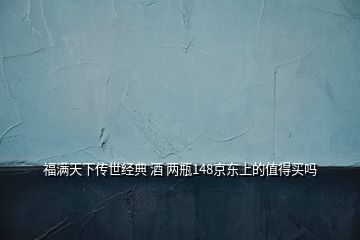 福满天下传世经典 酒 两瓶148京东上的值得买吗